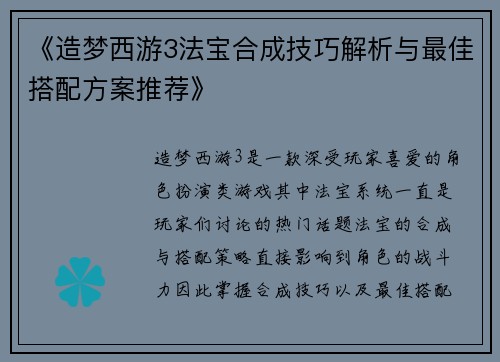 《造梦西游3法宝合成技巧解析与最佳搭配方案推荐》

造梦西游3是一款深受玩家喜爱的角色扮演类游戏其中法宝系统一直是玩家们讨论的热门话题法宝的合成与搭配策略直接影响到角色的战斗力因此掌握合成技巧以及最佳搭配